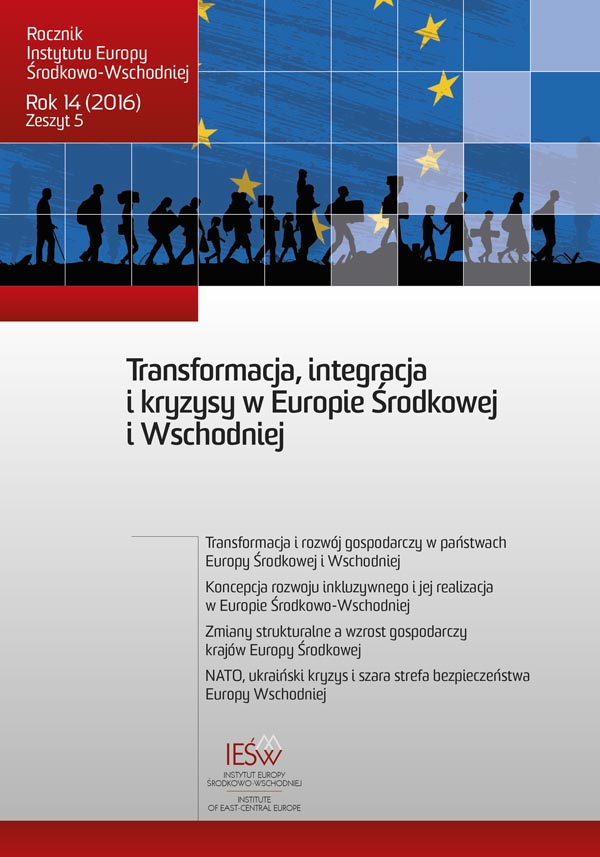 Rocznik
Instytutu Europy
Środkowo-Wschodniej

Rok 14 (2016)
Zeszyt 5

Transformacja, integracja i kryzysy w Europie Środkowej i Wschodniej

Transformacja i rozwój gospodarczy w państwach Europy Środkowej i Wschodniej

Koncepcja rozwoju inkluzywnego i jej realizacja w Europie Środkowo-Wschodniej

Zmiany strukturalne a wzrost gospodarczy krajów Europy Środkowej

NATO, ukraiński kryzys i szara strefa bezpieczeństwa Europy Wschodniej

IEŚW
INSTYTUT EUROPY ŚRODKOWO-WSCHODNIEJ
INSTITUTE OF EAST-CENTRAL EUROPE